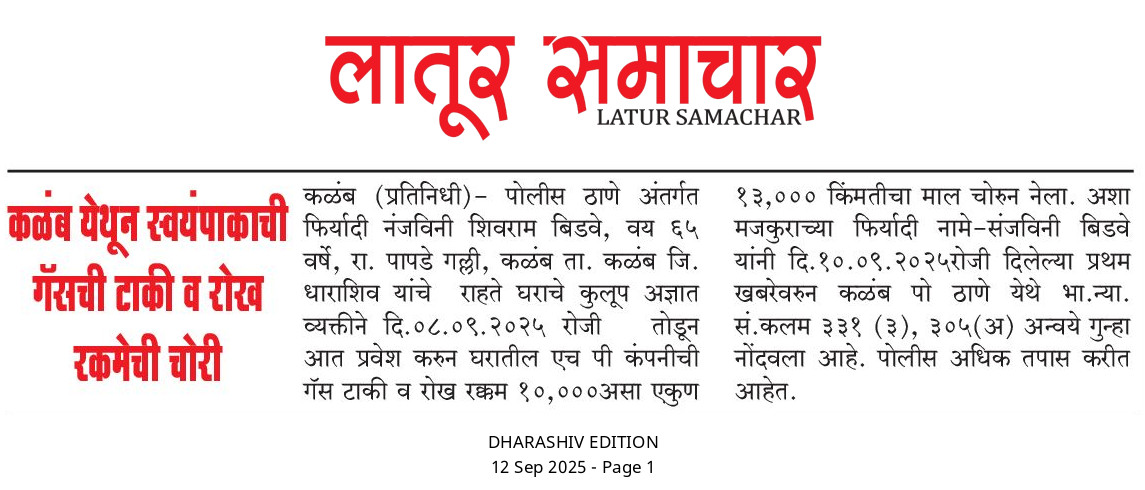 लातूर समाचार
LATUR SAMACHAR

कळंब येथून स्वयंपाकाची गॅसची टाकी व रोख रकमेची चोरी

कळंब (प्रतिनिधी)- पोलीस ठाणे अंतर्गत फिर्यादी नंजविनी शिवराम बिडवे, वय ६५ वर्षे, रा. पापडे गल्ली, कळंब ता. कळंब जि. धाराशिव यांचे राहते घराचे कुलूप अज्ञात व्यक्तीने दि.०८.०९.२०२५ रोजी तोडून आत प्रवेश करुन घरातील एच पी कंपनीची गॅस टाकी व रोख रक्कम १०,०००असा एकुण १३,००० किंमतीचा माल चोरुन नेला. अशा मजकुराच्या फिर्यादी नामे-संजविनी बिडवे यांनी दि.१०.०९.२०२५रोजी दिलेल्या प्रथम खबरेवरुन कळंब पो ठाणे येथे भा.न्या. सं.कलम ३३१ (३), ३०५(अ) अन्वये गुन्हा नोंदवला आहे. पोलीस अधिक तपास करीत आहेत.

DHARASHIV EDITION
12 Sep 2025 - Page 1